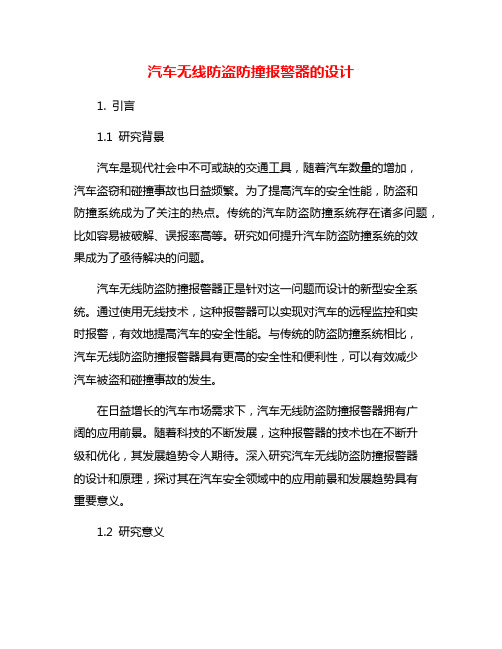 汽车无线防盗防撞报警器的设计

1. 引言

1.1 研究背景

汽车是现代社会中不可或缺的交通工具，随着汽车数量的增加，汽车盗窃和碰撞事故也日益频繁。为了提高汽车的安全性能，防盗和防撞系统成为了关注的热点。传统的汽车防盗防撞系统存在诸多问题，比如容易被破解、误报率高等。研究如何提升汽车防盗防撞系统的效果成为了亟待解决的问题。

汽车无线防盗防撞报警器正是针对这一问题而设计的新型安全系统。通过使用无线技术，这种报警器可以实现对汽车的远程监控和实时报警，有效地提高汽车的安全性能。与传统的防盗防撞系统相比，汽车无线防盗防撞报警器具有更高的安全性和便利性，可以有效减少汽车被盗和碰撞事故的发生。

在日益增长的汽车市场需求下，汽车无线防盗防撞报警器拥有广阔的应用前景。随着科技的不断发展，这种报警器的技术也在不断升级和优化，其发展趋势令人期待。深入研究汽车无线防盗防撞报警器的设计和原理，探讨其在汽车安全领域中的应用前景和发展趋势具有重要意义。

1.2 研究意义